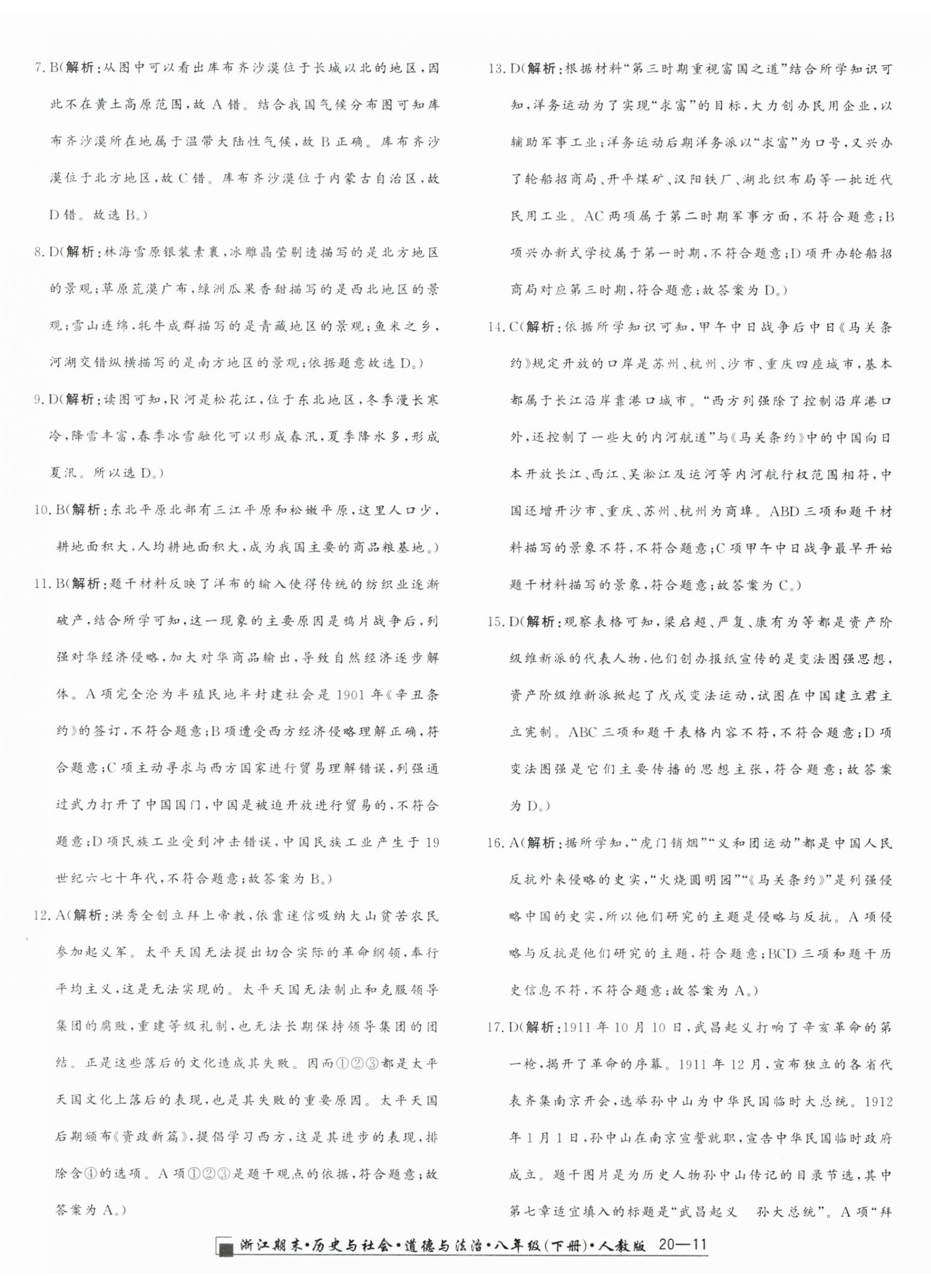 7. B(解析：从图中可以看出库布齐沙漠位于长城以北的地区，因此不在黄土高原范围，故 A 错。结合我国气候分布图可知库布齐沙漠所在地属于温带大陆性气候，故 B 正确。库布齐沙漠位于北方地区，故 C 错。库布齐沙漠位于内蒙古自治区，故 D 错。故选 B。)

8. D(解析：林海雪原银装素裹，冰雕晶莹剔透描写的是北方地区的景观；草原荒漠广布，绿洲瓜果香甜描写的是西北地区的景观；雪山连绵，牦牛成群描写的是青藏地区的景观；鱼米之乡，河湖交错纵横描写的是南方地区的景观；依据题意故选 D。)

9. D(解析：读图可知，R 河是松花江，位于东北地区，冬季漫长寒冷，降雪丰富，春季冰雪融化可以形成春汛，夏季降水多，形成夏汛。所以选 D。)

10. B(解析：东北平原北部有三江平原和松嫩平原，这里人口少，耕地面积大，人均耕地面积大，成为我国主要的商品粮基地。)

11. B(解析：题干材料反映了洋布的输入使得传统的纺织业逐渐破产，结合所学可知，这一现象的主要原因是鸦片战争后，列强对华经济侵略，加大对华商品输出，导致自然经济逐步解体。A 项完全沦为半殖民地半封建社会是 1901 年《辛丑条约》的签订，不符合题意；B 项遭受西方经济侵略理解正确，符合题意；C 项主动寻求与西方国家进行贸易理解错误，列强通过武力打开了中国国门，中国是被迫开放进行贸易的，不符合题意；D 项民族工业受到冲击错误，中国民族工业产生于 19 世纪六七十年代，不符合题意；故答案为 B。)

12. A(解析：洪秀全创立拜上帝教，依靠迷信吸纳大山贫苦农民参加起义军。太平天国无法提出切合实际的革命纲领，奉行平均主义，这是无法实现的。太平天国无法制止和克服领导集团的腐败，重建等级礼制，也无法长期保持领导集团的团结。正是这些落后的文化造成其失败。因而①②③都是太平天国文化上落后的表现，也是其失败的重要原因。太平天国后期颁布《资政新篇》，提倡学习西方，这是其进步的表现，排除含④的选项。A 项①②③是题干观点的依据，符合题意；故答案为 A。)

13. D(解析：根据材料“第三时期重视富国之道”结合所学知识可知，洋务运动为了实现“求富”的目标，大力创办民用企业，以辅助军事工业；洋务运动后期洋务派以“求富”为口号，又兴办了轮船招商局、开平煤矿、汉阳铁厂、湖北织布局等一批近代民用工业。AC 两项属于第二时期军事方面，不符合题意；B 项兴办新式学校属于第一时期，不符合题意；D 项开办轮船招商局对应第三时期，符合题意；故答案为 D。)

14. C(解析：依据所学知识可知，甲午中日战争后中日《马关条约》规定开放的口岸是苏州、杭州、沙市、重庆四座城市，基本都属于长江沿岸靠港口城市。“西方列强除了控制沿岸港口外，还控制了一些大的内河航道”与《马关条约》中的中国向日本开放长江、西江、吴淞江及运河等内河航行权范围相符，中国还增开沙市、重庆、苏州、杭州为商埠。ABD 三项和题干材料描写的景象不符，不符合题意；C 项甲午中日战争最早开始题干材料描写的景象，符合题意；故答案为 C。)

15. D(解析：观察表格可知，梁启超、严复、康有为等都是资产阶级维新派的代表人物，他们创办报纸宣传的是变法图强思想，资产阶级维新派掀起了戊戌变法运动，试图在中国建立君主立宪制。ABC 三项和题干表格内容不符，不符合题意；D 项变法图强是它们主要传播的思想主张，符合题意；故答案为 D。)

16. A(解析：据所学知，“虎门销烟”“义和团运动”都是中国人民反抗外来侵略的史实，“火烧圆明园”“《马关条约》”是列强侵略中国的史实，所以他们研究的主题是侵略与反抗。A 项侵略与反抗是他们研究的主题，符合题意；BCD 三项和题干历史信息不符，不符合题意；故答案为 A。)

17. D(解析：1911 年 10 月 10 日，武昌起义打响了辛亥革命的第一枪，揭开了革命的序幕。1911 年 12 月，宣布独立的各省代表齐集南京开会，选举孙中山为中华民国临时大总统。1912 年 1 月 1 日，孙中山在南京宣誓就职，宣告中华民国临时政府成立。题干图片是为历史人物孙中山传记的目录节选，其中第七章适宜填入的标题是“武昌起义　孙大总统”。A 项“拜

浙江期末·历史与社会·道德与法治·八年级(下册)·人教版 20—11